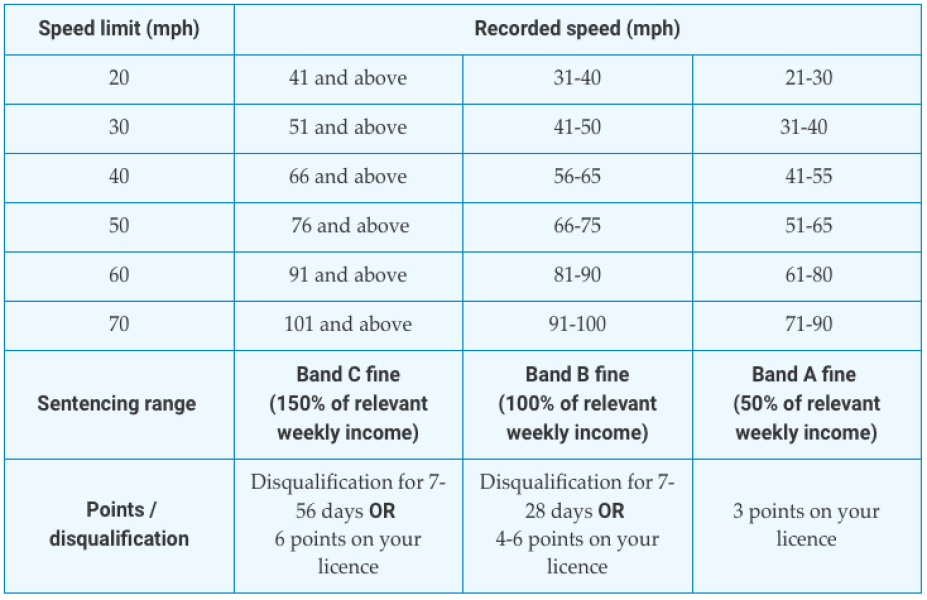 | Speed limit (mph) | Recorded speed (mph) | | |
|---|---|---|---|
| 20 | 41 and above | 31-40 | 21-30 |
| 30 | 51 and above | 41-50 | 31-40 |
| 40 | 66 and above | 56-65 | 41-55 |
| 50 | 76 and above | 66-75 | 51-65 |
| 60 | 91 and above | 81-90 | 61-80 |
| 70 | 101 and above | 91-100 | 71-90 |
| Sentencing range | Band C fine (150% of relevant weekly income) | Band B fine (100% of relevant weekly income) | Band A fine (50% of relevant weekly income) |
| Points / disqualification | Disqualification for 7-56 days OR 6 points on your licence | Disqualification for 7-28 days OR 4-6 points on your licence | 3 points on your licence |